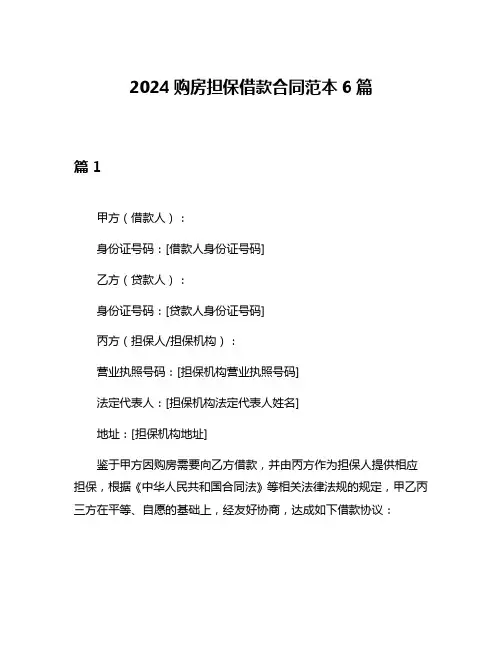 2024 购房担保借款合同范本 6 篇

篇 1

甲方（借款人）：

身份证号码：[借款人身份证号码]

乙方（贷款人）：

身份证号码：[贷款人身份证号码]

丙方（担保人/担保机构）：

营业执照号码：[担保机构营业执照号码]

法定代表人：[担保机构法定代表人姓名]

地址：[担保机构地址]

鉴于甲方因购房需要向乙方借款，并由丙方作为担保人提供相应担保，根据《中华人民共和国合同法》等相关法律法规的规定，甲乙丙三方在平等、自愿的基础上，经友好协商，达成如下借款协议：